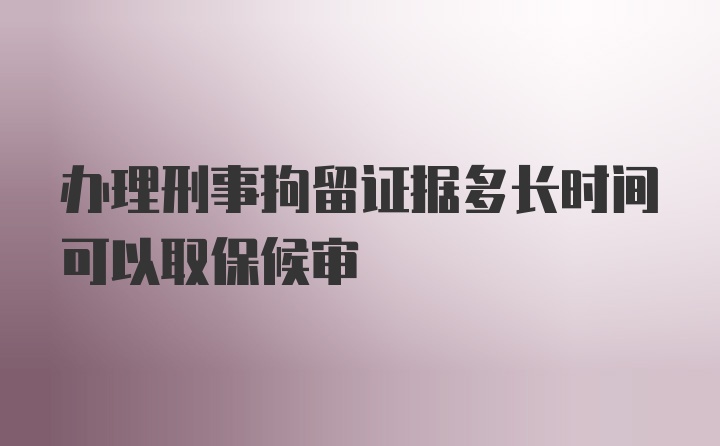 办理刑事拘留证据多长时间可以取保候审